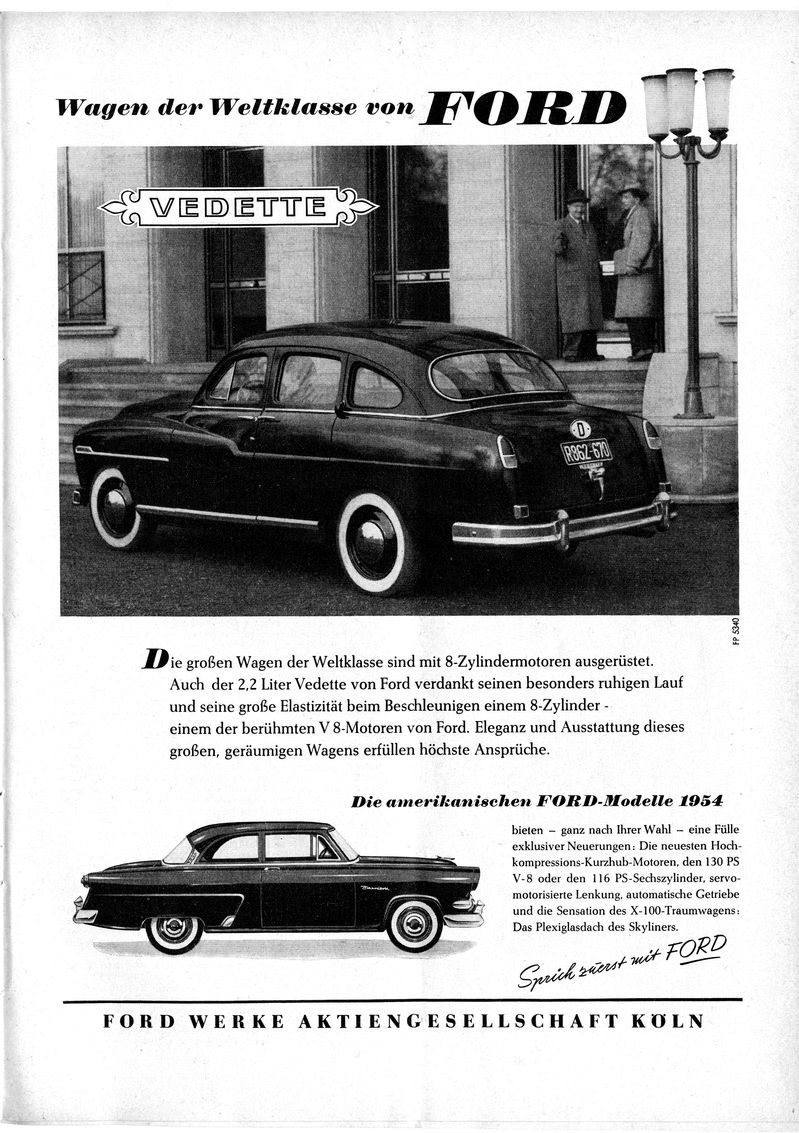 Wagen der Weltklasse von FORD

VEDETTE

D
R862-670

FP 5340

Die großen Wagen der Weltklasse sind mit 8-Zylindermotoren ausgerüstet. Auch der 2,2 Liter Vedette von Ford verdankt seinen besonders ruhigen Lauf und seine große Elastizität beim Beschleunigen einem 8-Zylinder - einem der berühmten V 8-Motoren von Ford. Eleganz und Ausstattung dieses großen, geräumigen Wagens erfüllen höchste Ansprüche.

Die amerikanischen FORD-Modelle 1954

bieten – ganz nach Ihrer Wahl – eine Fülle exklusiver Neuerungen: Die neuesten Hochkompressions-Kurzhub-Motoren, den 130 PS V-8 oder den 116 PS-Sechszylinder, servomotorisierte Lenkung, automatische Getriebe und die Sensation des X-100-Traumwagens: Das Plexiglasdach des Skyliners.

Sprich zuerst mit FORD

FORD WERKE AKTIENGESELLSCHAFT KÖLN